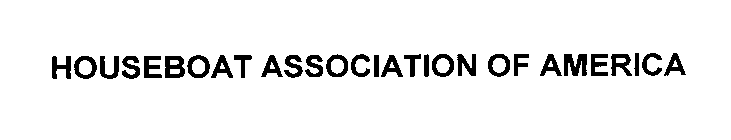 HOUSEBOAT ASSOCIATION OF AMERICA